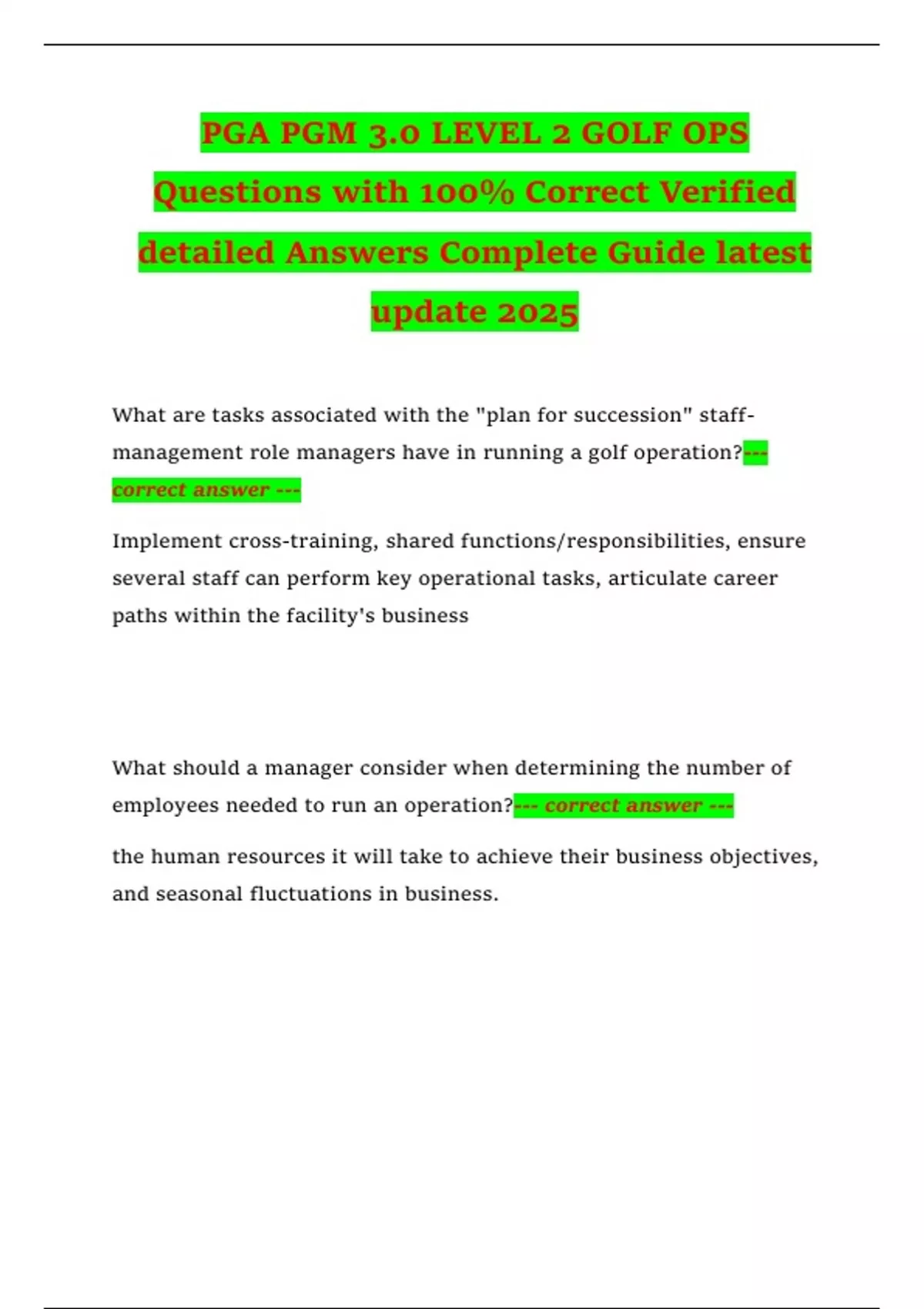 PGA PGM 3.0 LEVEL 2 GOLF OPS Questions with 100% Correct Verified detailed Answers Complete Guide latest update 2025

What are tasks associated with the "plan for succession" staff-management role managers have in running a golf operation?--- correct answer ---

Implement cross-training, shared functions/responsibilities, ensure several staff can perform key operational tasks, articulate career paths within the facility's business

What should a manager consider when determining the number of employees needed to run an operation?--- correct answer ---

the human resources it will take to achieve their business objectives, and seasonal fluctuations in business.